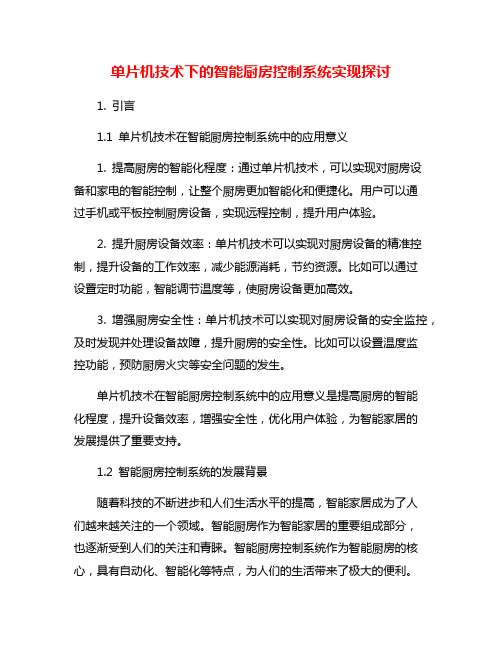 单片机技术下的智能厨房控制系统实现探讨

1. 引言

1.1 单片机技术在智能厨房控制系统中的应用意义

1. 提高厨房的智能化程度：通过单片机技术，可以实现对厨房设备和家电的智能控制，让整个厨房更加智能化和便捷化。用户可以通过手机或平板控制厨房设备，实现远程控制，提升用户体验。

2. 提升厨房设备效率：单片机技术可以实现对厨房设备的精准控制，提升设备的工作效率，减少能源消耗，节约资源。比如可以通过设置定时功能，智能调节温度等，使厨房设备更加高效。

3. 增强厨房安全性：单片机技术可以实现对厨房设备的安全监控，及时发现并处理设备故障，提升厨房的安全性。比如可以设置温度监控功能，预防厨房火灾等安全问题的发生。

单片机技术在智能厨房控制系统中的应用意义是提高厨房的智能化程度，提升设备效率，增强安全性，优化用户体验，为智能家居的发展提供了重要支持。

1.2 智能厨房控制系统的发展背景

随着科技的不断进步和人们生活水平的提高，智能家居成为了人们越来越关注的一个领域。智能厨房作为智能家居的重要组成部分，也逐渐受到人们的关注和青睐。智能厨房控制系统作为智能厨房的核心，具有自动化、智能化等特点，为人们的生活带来了极大的便利。